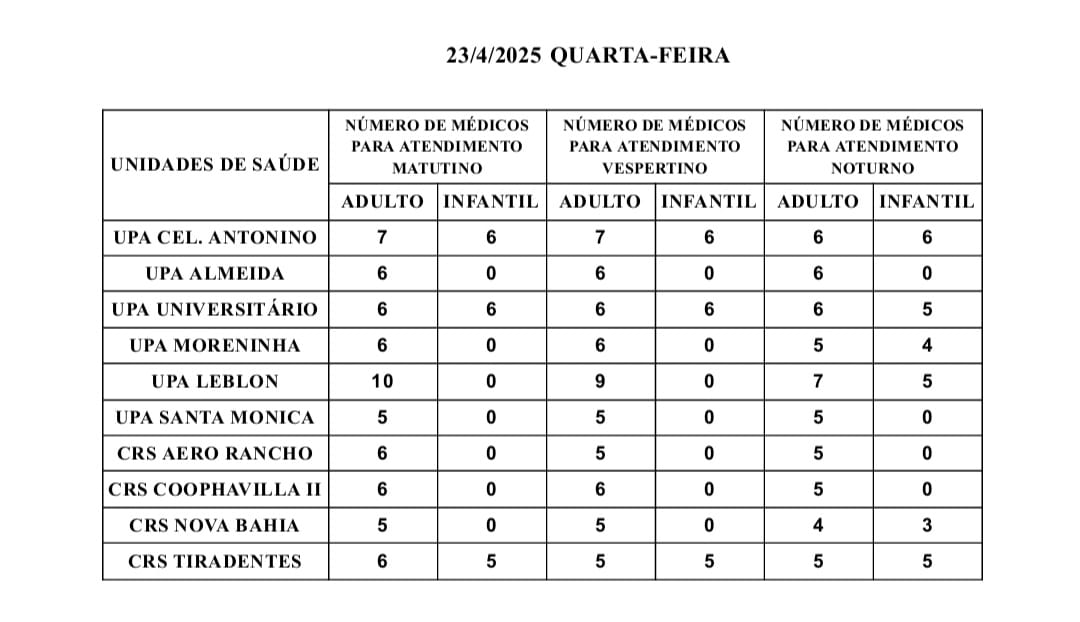 23/4/2025 QUARTA-FEIRA

| UNIDADES DE SAÚDE | NÚMERO DE MÉDICOS PARA ATENDIMENTO MATUTINO | | NÚMERO DE MÉDICOS PARA ATENDIMENTO VESPERTINO | | NÚMERO DE MÉDICOS PARA ATENDIMENTO NOTURNO | |
|---|---|---|---|---|---|---|
| | ADULTO | INFANTIL | ADULTO | INFANTIL | ADULTO | INFANTIL |
| UPA CEL. ANTONINO | 7 | 6 | 7 | 6 | 6 | 6 |
| UPA ALMEIDA | 6 | 0 | 6 | 0 | 6 | 0 |
| UPA UNIVERSITÁRIO | 6 | 6 | 6 | 6 | 6 | 5 |
| UPA MORENINHA | 6 | 0 | 6 | 0 | 5 | 4 |
| UPA LEBLON | 10 | 0 | 9 | 0 | 7 | 5 |
| UPA SANTA MONICA | 5 | 0 | 5 | 0 | 5 | 0 |
| CRS AERO RANCHO | 6 | 0 | 5 | 0 | 5 | 0 |
| CRS COOPHAVILLA II | 6 | 0 | 6 | 0 | 5 | 0 |
| CRS NOVA BAHIA | 5 | 0 | 5 | 0 | 4 | 3 |
| CRS TIRADENTES | 6 | 5 | 5 | 5 | 5 | 5 |